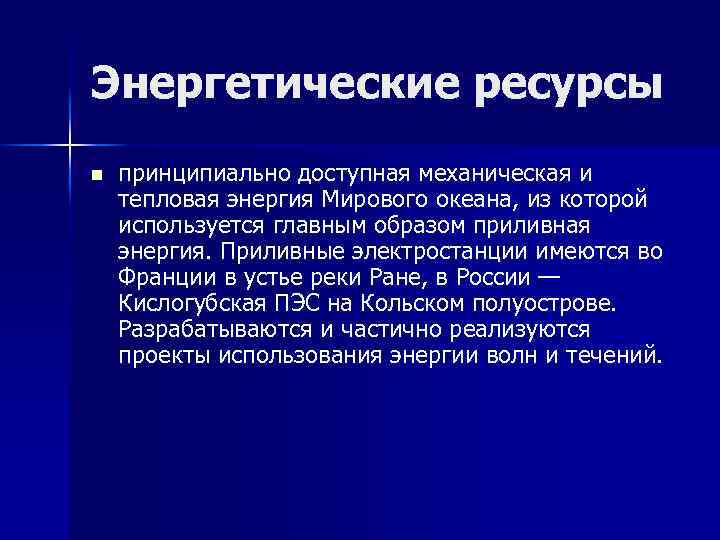 Энергетические ресурсы

принципиально доступная механическая и тепловая энергия Мирового океана, из которой используется главным образом приливная энергия. Приливные электростанции имеются во Франции в устье реки Ране, в России — Кислогубская ПЭС на Кольском полуострове. Разрабатываются и частично реализуются проекты использования энергии волн и течений.